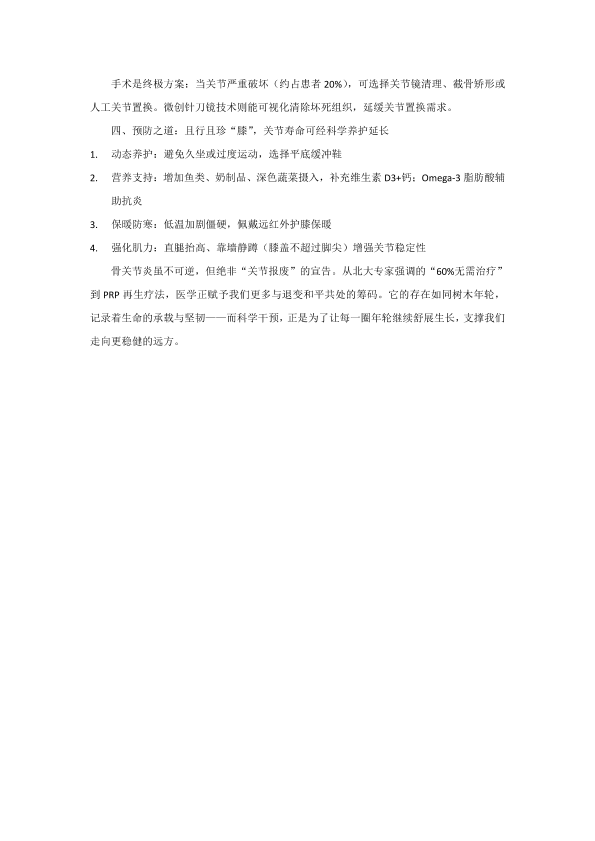 手术是终极方案：当关节严重破坏（约占患者 20%），可选择关节镜清理、截骨矫形或人工关节置换。微创针刀镜技术则能可视化清除坏死组织，延缓关节置换需求。

四、预防之道：且行且珍“膝”，关节寿命可经科学养护延长

1. 动态养护：避免久坐或过度运动，选择平底缓冲鞋

2. 营养支持：增加鱼类、奶制品、深色蔬菜摄入，补充维生素 D3+钙；Omega-3 脂肪酸辅助抗炎

3. 保暖防寒：低温加剧僵硬，佩戴远红外护膝保暖

4. 强化肌力：直腿抬高、靠墙静蹲（膝盖不超过脚尖）增强关节稳定性

骨关节炎虽不可逆，但绝非“关节报废”的宣告。从北大专家强调的“60%无需治疗”到 PRP 再生疗法，医学正赋予我们更多与退变和平共处的筹码。它的存在如同树木年轮，记录着生命的承载与坚韧——而科学干预，正是为了让每一圈年轮继续舒展生长，支撑我们走向更稳健的远方。